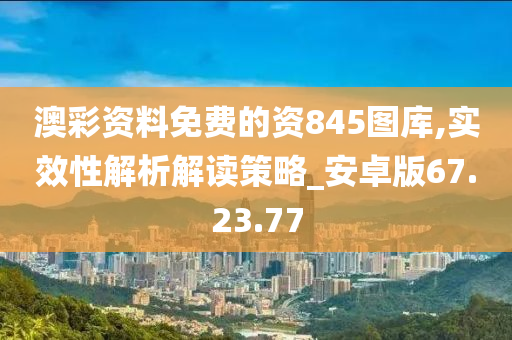 澳彩资料免费的资845图库,实效性解析解读策略_安卓版67.23.77